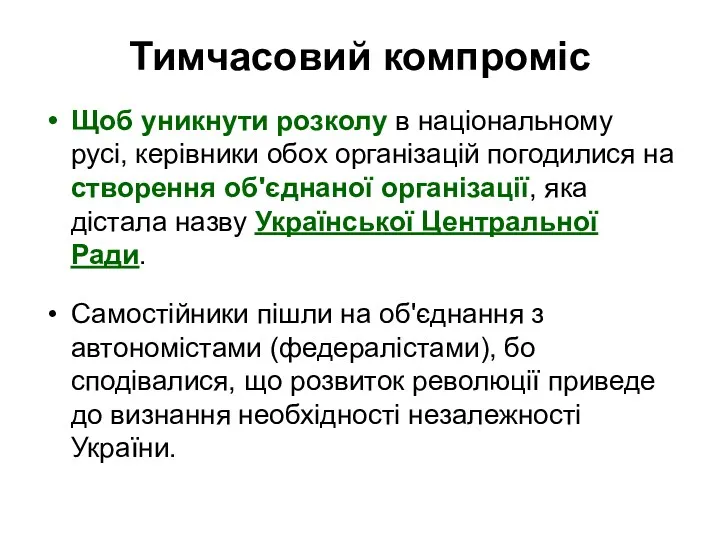 Тимчасовий компроміс

• Щоб уникнути розколу в національному русі, керівники обох організацій погодилися на створення об'єднаної організації, яка дістала назву Української Центральної Ради.

• Самостійники пішли на об'єднання з автономістами (федералістами), бо сподівалися, що розвиток революції приведе до визнання необхідності незалежності України.